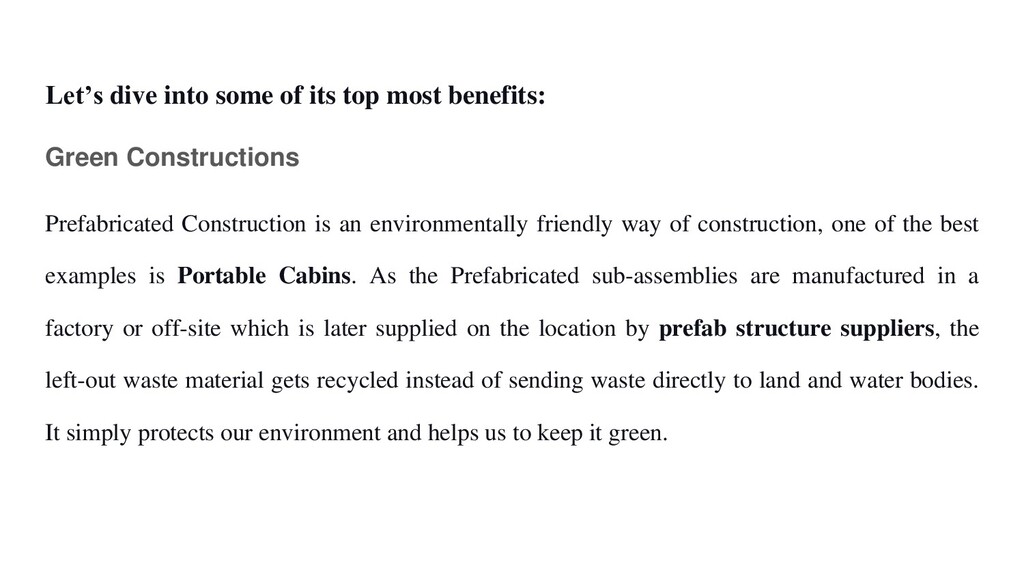 Let’s dive into some of its top most benefits:

Green Constructions

Prefabricated Construction is an environmentally friendly way of construction, one of the best examples is Portable Cabins. As the Prefabricated sub-assemblies are manufactured in a factory or off-site which is later supplied on the location by prefab structure suppliers, the left-out waste material gets recycled instead of sending waste directly to land and water bodies. It simply protects our environment and helps us to keep it green.